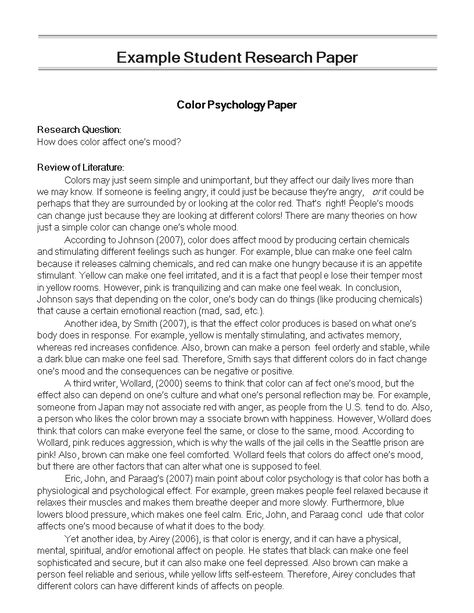 Example Student Research Paper

Color Psychology Paper

Research Question:
How does color affect one's mood?

Review of Literature:
Colors may just seem simple and unimportant, but they affect our daily lives more than we may know. If someone is feeling angry, it could just be because they're angry, or it could be perhaps that they are surrounded by or looking at the color red. That's right! People's moods can change just because they are looking at different colors! There are many theories on how just a simple color can change one's whole mood.

According to Johnson (2007), color does affect mood by producing certain chemicals and stimulating different feelings such as hunger. For example, blue can make one feel calm because it releases calming chemicals, and red can make one hungry because it is an appetite stimulant. Yellow can make one feel irritated, and it is a fact that peopl e lose their temper most in yellow rooms. However, pink is tranquilizing and can make one feel weak. In conclusion, Johnson says that depending on the color, one's body can do things (like producing chemicals) that cause a certain emotional reaction (mad, sad, etc.).

Another idea, by Smith (2007), is that the effect color produces is based on what one's body does in response. For example, yellow is mentally stimulating, and activates memory, whereas red increases confidence. Also, brown can make a person feel orderly and stable, while a dark blue can make one feel sad. Therefore, Smith says that different colors do in fact change one's mood and the consequences can be negative or positive.

A third writer, Wollard, (2000) seems to think that color can af fect one's mood, but the effect also can depend on one's culture and what one's personal reflection may be. For example, someone from Japan may not associate red with anger, as people from the U.S. tend to do. Also, a person who likes the color brown may a ssociate brown with happiness. However, Wollard does think that colors can make everyone feel the same, or close to the same, mood. According to Wollard, pink reduces aggression, which is why the walls of the jail cells in the Seattle prison are pink! Also, brown can make one feel comforted. Wollard feels that colors do affect one's mood, but there are other factors that can alter what one is supposed to feel.

Eric, John, and Paraag's (2007) main point about color psychology is that color has both a physiological and psychological effect. For example, green makes people feel relaxed because it relaxes their muscles and makes them breathe deeper and more slowly. Furthermore, blue lowers blood pressure, which makes one feel calm. Eric, John, and Paraag concl ude that color affects one's mood because of what it does to the body.

Yet another idea, by Airey (2006), is that color is energy, and it can have a physical, mental, spiritual, and/or emotional affect on people. He states that black can make one feel sophisticated and secure, but it can also make one feel depressed. Also brown can make a person feel reliable and serious, while yellow lifts self-esteem. Therefore, Airey concludes that different colors can have different kinds of affects on people.